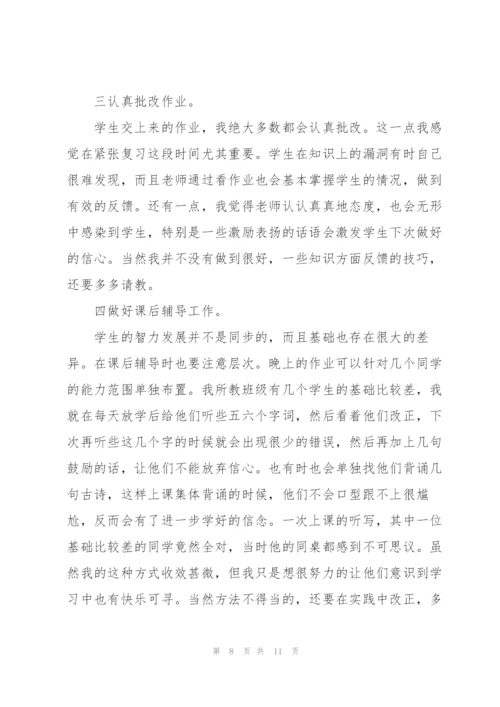 三认真批改作业。

学生交上来的作业，我绝大多数都会认真批改。这一点我感觉在紧张复习这段时间尤其重要。学生在知识上的漏洞有时自己很难发现，而且老师通过看作业也会基本掌握学生的情况，做到有效的反馈。还有一点，我觉得老师认认真真地态度，也会无形中感染到学生，特别是一些激励表扬的话语会激发学生下次做好的信心。当然我并不没有做到很好，一些知识方面反馈的技巧，还要多多请教。

四做好课后辅导工作。

学生的智力发展并不是同步的，而且基础也存在很大的差异。在课后辅导时也要注意层次。晚上的作业可以针对几个同学的能力范围单独布置。我所教班级有几个学生的基础比较差，我就在每天放学后给他们听些五六个字词，然后看着他们改正，下次再听些这几个字的时候就会出现很少的错误，然后再加上几句鼓励的话，让他们不能放弃信心。也有时也会单独找他们背诵几句古诗，这样上课集体背诵的时候，他们不会口型跟不上很尴尬，反而会有了进一步学好的信念。一次上课的听写，其中一位基础比较差的同学竟然全对，当时他的同桌都感到不可思议。虽然我的这种方式收效甚微，但我只是想很努力的让他们意识到学习中也有快乐可寻。当然方法不得当的，还要在实践中改正，多

第 8 页 共 11 页